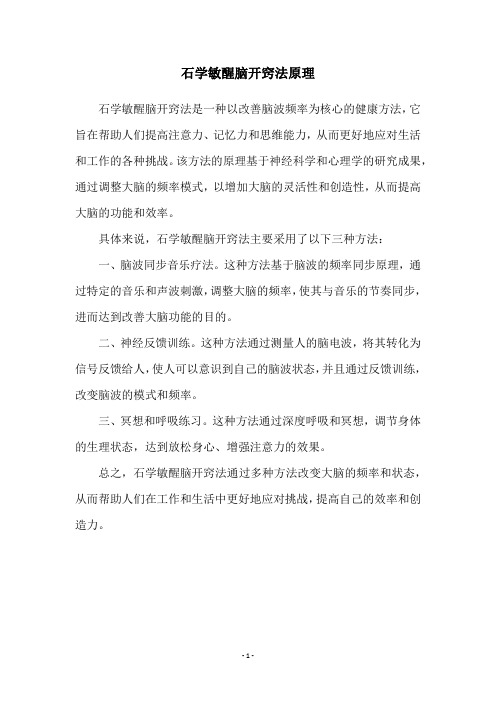 石学敏醒脑开窍法原理

石学敏醒脑开窍法是一种以改善脑波频率为核心的健康方法，它旨在帮助人们提高注意力、记忆力和思维能力，从而更好地应对生活和工作的各种挑战。该方法的原理基于神经科学和心理学的研究成果，通过调整大脑的频率模式，以增加大脑的灵活性和创造性，从而提高大脑的功能和效率。

具体来说，石学敏醒脑开窍法主要采用了以下三种方法：

一、脑波同步音乐疗法。这种方法基于脑波的频率同步原理，通过特定的音乐和声波刺激，调整大脑的频率，使其与音乐的节奏同步，进而达到改善大脑功能的目的。

二、神经反馈训练。这种方法通过测量人的脑电波，将其转化为信号反馈给人，使人可以意识到自己的脑波状态，并且通过反馈训练，改变脑波的模式和频率。

三、冥想和呼吸练习。这种方法通过深度呼吸和冥想，调节身体的生理状态，达到放松身心、增强注意力的效果。

总之，石学敏醒脑开窍法通过多种方法改变大脑的频率和状态，从而帮助人们在工作和生活中更好地应对挑战，提高自己的效率和创造力。

- 1 -